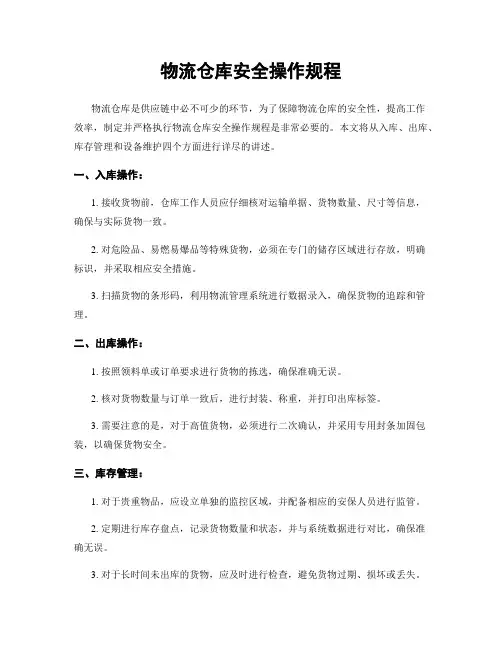 物流仓库安全操作规程

物流仓库是供应链中必不可少的环节，为了保障物流仓库的安全性，提高工作效率，制定并严格执行物流仓库安全操作规程是非常必要的。本文将从入库、出库、库存管理和设备维护四个方面进行详尽的讲述。

一、入库操作：

1. 接收货物前，仓库工作人员应仔细核对运输单据、货物数量、尺寸等信息，确保与实际货物一致。

2. 对危险品、易燃易爆品等特殊货物，必须在专门的储存区域进行存放，明确标识，并采取相应安全措施。

3. 扫描货物的条形码，利用物流管理系统进行数据录入，确保货物的追踪和管理。

二、出库操作：

1. 按照领料单或订单要求进行货物的拣选，确保准确无误。

2. 核对货物数量与订单一致后，进行封装、称重，并打印出库标签。

3. 需要注意的是，对于高值货物，必须进行二次确认，并采用专用封条加固包装，以确保货物安全。

三、库存管理：

1. 对于贵重物品，应设立单独的监控区域，并配备相应的安保人员进行监管。

2. 定期进行库存盘点，记录货物数量和状态，并与系统数据进行对比，确保准确无误。

3. 对于长时间未出库的货物，应及时进行检查，避免货物过期、损坏或丢失。